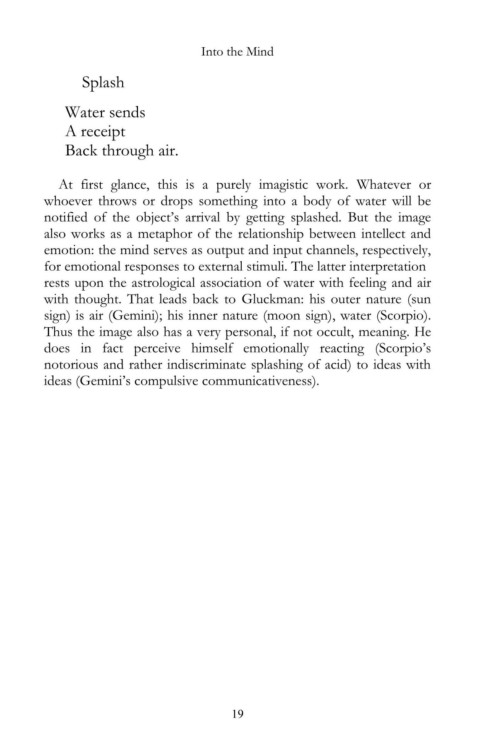 Into the Mind

Splash

Water sends
A receipt
Back through air.

At first glance, this is a purely imagistic work. Whatever or whoever throws or drops something into a body of water will be notified of the object's arrival by getting splashed. But the image also works as a metaphor of the relationship between intellect and emotion: the mind serves as output and input channels, respectively, for emotional responses to external stimuli. The latter interpretation rests upon the astrological association of water with feeling and air with thought. That leads back to Gluckman: his outer nature (sun sign) is air (Gemini); his inner nature (moon sign), water (Scorpio). Thus the image also has a very personal, if not occult, meaning. He does in fact perceive himself emotionally reacting (Scorpio's notorious and rather indiscriminate splashing of acid) to ideas with ideas (Gemini's compulsive communicativeness).

19